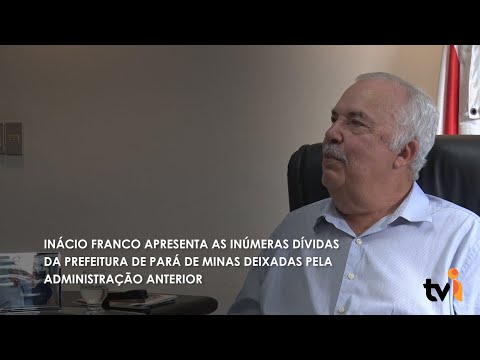 INÁCIO FRANCO APRESENTA AS INÚMERAS DÍVIDAS DA PREFEITURA DE PARÁ DE MINAS DEIXADAS PELA ADMINISTRAÇÃO ANTERIOR

tvi